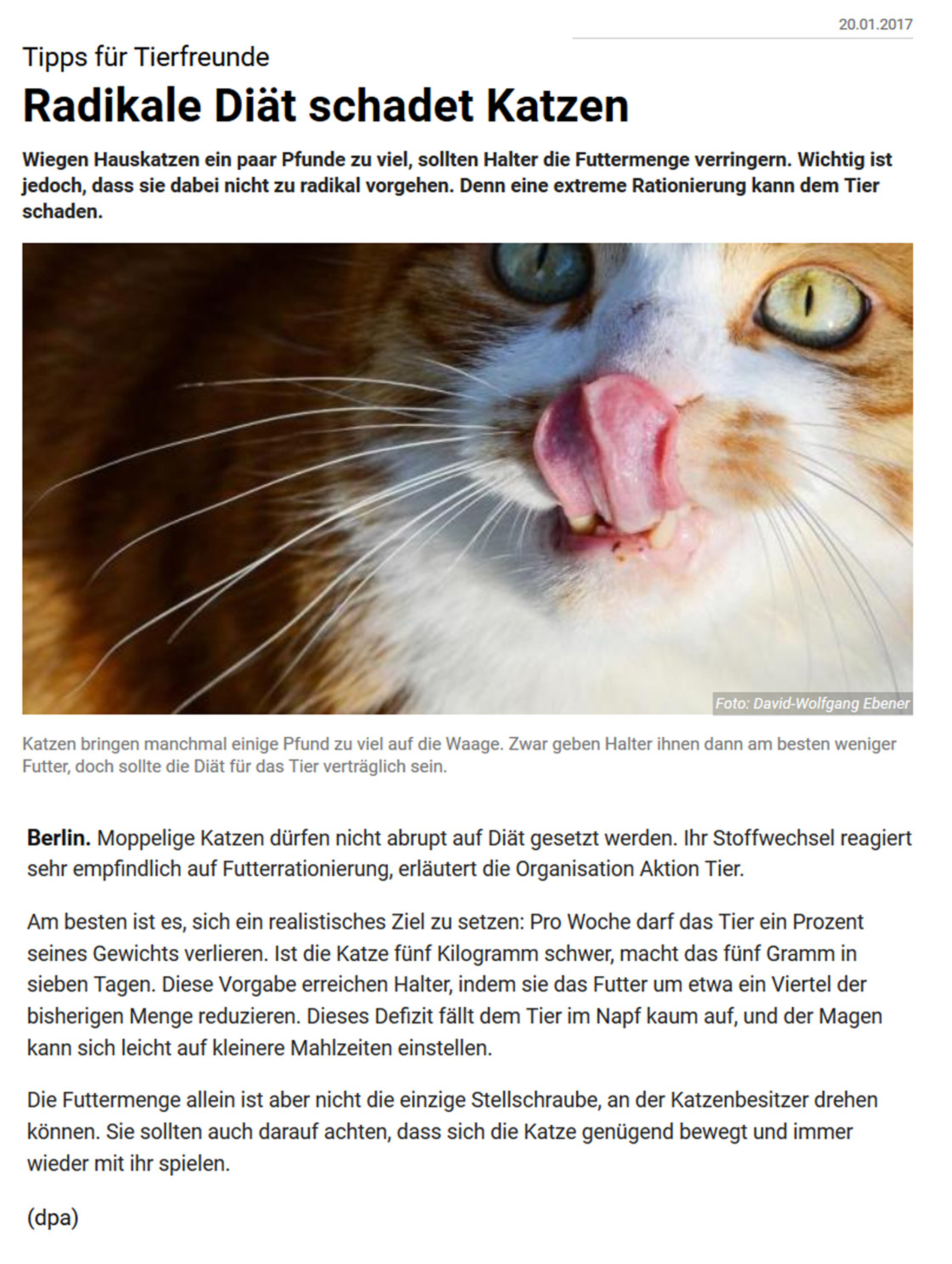 20.01.2017

Tipps für Tierfreunde

Radikale Diät schadet Katzen

Wiegen Hauskatzen ein paar Pfunde zu viel, sollten Halter die Futtermenge verringern. Wichtig ist jedoch, dass sie dabei nicht zu radikal vorgehen. Denn eine extreme Rationierung kann dem Tier schaden.

Foto: David-Wolfgang Ebener

Katzen bringen manchmal einige Pfund zu viel auf die Waage. Zwar geben Halter ihnen dann am besten weniger Futter, doch sollte die Diät für das Tier verträglich sein.

Berlin. Moppelige Katzen dürfen nicht abrupt auf Diät gesetzt werden. Ihr Stoffwechsel reagiert sehr empfindlich auf Futterrationierung, erläutert die Organisation Aktion Tier.

Am besten ist es, sich ein realistisches Ziel zu setzen: Pro Woche darf das Tier ein Prozent seines Gewichts verlieren. Ist die Katze fünf Kilogramm schwer, macht das fünf Gramm in sieben Tagen. Diese Vorgabe erreichen Halter, indem sie das Futter um etwa ein Viertel der bisherigen Menge reduzieren. Dieses Defizit fällt dem Tier im Napf kaum auf, und der Magen kann sich leicht auf kleinere Mahlzeiten einstellen.

Die Futtermenge allein ist aber nicht die einzige Stellschraube, an der Katzenbesitzer drehen können. Sie sollten auch darauf achten, dass sich die Katze genügend bewegt und immer wieder mit ihr spielen.

(dpa)